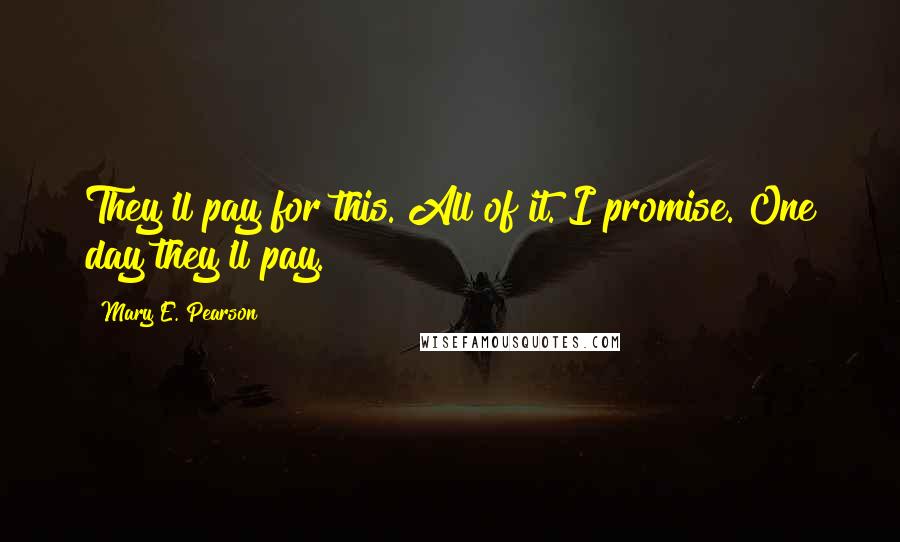 They'll pay for this. All of it. I promise. One day they'll pay.

Mary E. Pearson

WISEFAMOUSQUOTES.COM